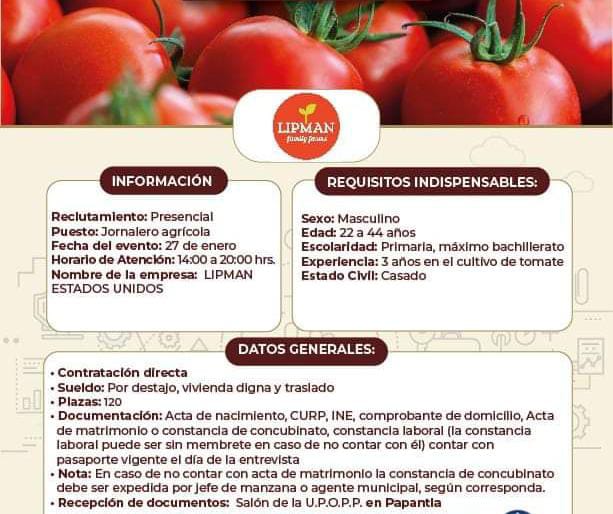 LIPMAN
family farms

INFORMACIÓN

Reclutamiento: Presencial
Puesto: Jornalero agrícola
Fecha del evento: 27 de enero
Horario de Atención: 14:00 a 20:00 hrs.
Nombre de la empresa: LIPMAN ESTADOS UNIDOS

REQUISITOS INDISPENSABLES:

Sexo: Masculino
Edad: 22 a 44 años
Escolaridad: Primaria, máximo bachillerato
Experiencia: 3 años en el cultivo de tomate
Estado Civil: Casado

DATOS GENERALES:

• Contratación directa
• Sueldo: Por destajo, vivienda digna y traslado
• Plazas: 120
• Documentación: Acta de nacimiento, CURP, INE, comprobante de domicilio, Acta de matrimonio o constancia de concubinato, constancia laboral (la constancia laboral puede ser sin membrete en caso de no contar con él) contar con pasaporte vigente el día de la entrevista
• Nota: En caso de no contar con acta de matrimonio la constancia de concubinato debe ser expedida por jefe de manzana o agente municipal, según corresponda.
• Recepción de documentos: Salón de la U.P.O.P.P. en Papantla